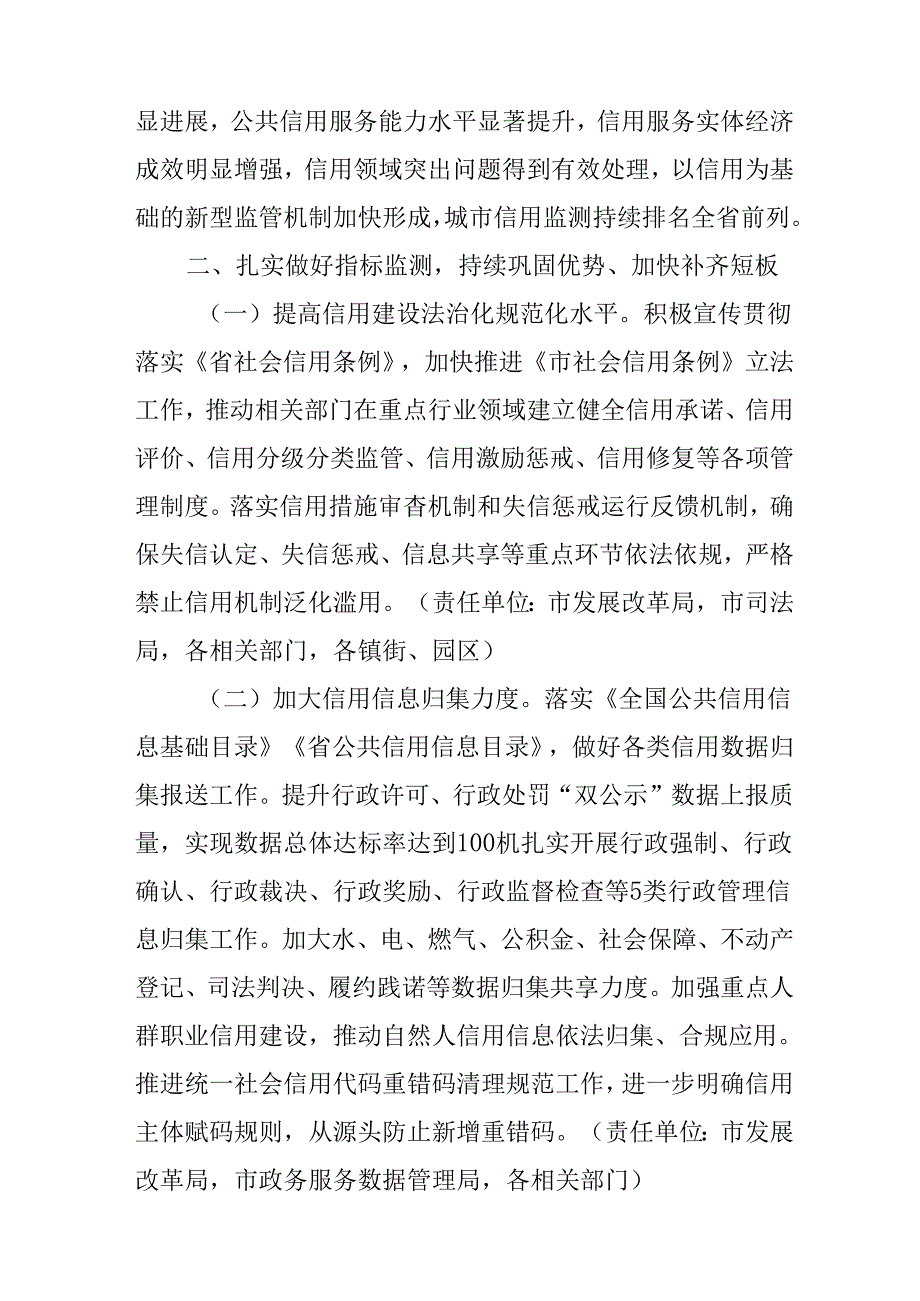 显进展，公共信用服务能力水平显著提升，信用服务实体经济成效明显增强，信用领域突出问题得到有效处理，以信用为基础的新型监管机制加快形成，城市信用监测持续排名全省前列。

二、扎实做好指标监测，持续巩固优势、加快补齐短板

（一）提高信用建设法治化规范化水平。积极宣传贯彻落实《省社会信用条例》，加快推进《市社会信用条例》立法工作，推动相关部门在重点行业领域建立健全信用承诺、信用评价、信用分级分类监管、信用激励惩戒、信用修复等各项管理制度。落实信用措施审查机制和失信惩戒运行反馈机制，确保失信认定、失信惩戒、信息共享等重点环节依法依规，严格禁止信用机制泛化滥用。（责任单位：市发展改革局，市司法局，各相关部门，各镇街、园区）

（二）加大信用信息归集力度。落实《全国公共信用信息基础目录》《省公共信用信息目录》，做好各类信用数据归集报送工作。提升行政许可、行政处罚“双公示”数据上报质量，实现数据总体达标率达到100机扎实开展行政强制、行政确认、行政裁决、行政奖励、行政监督检查等5类行政管理信息归集工作。加大水、电、燃气、公积金、社会保障、不动产登记、司法判决、履约践诺等数据归集共享力度。加强重点人群职业信用建设，推动自然人信用信息依法归集、合规应用。推进统一社会信用代码重错码清理规范工作，进一步明确信用主体赋码规则，从源头防止新增重错码。（责任单位：市发展改革局，市政务服务数据管理局，各相关部门）